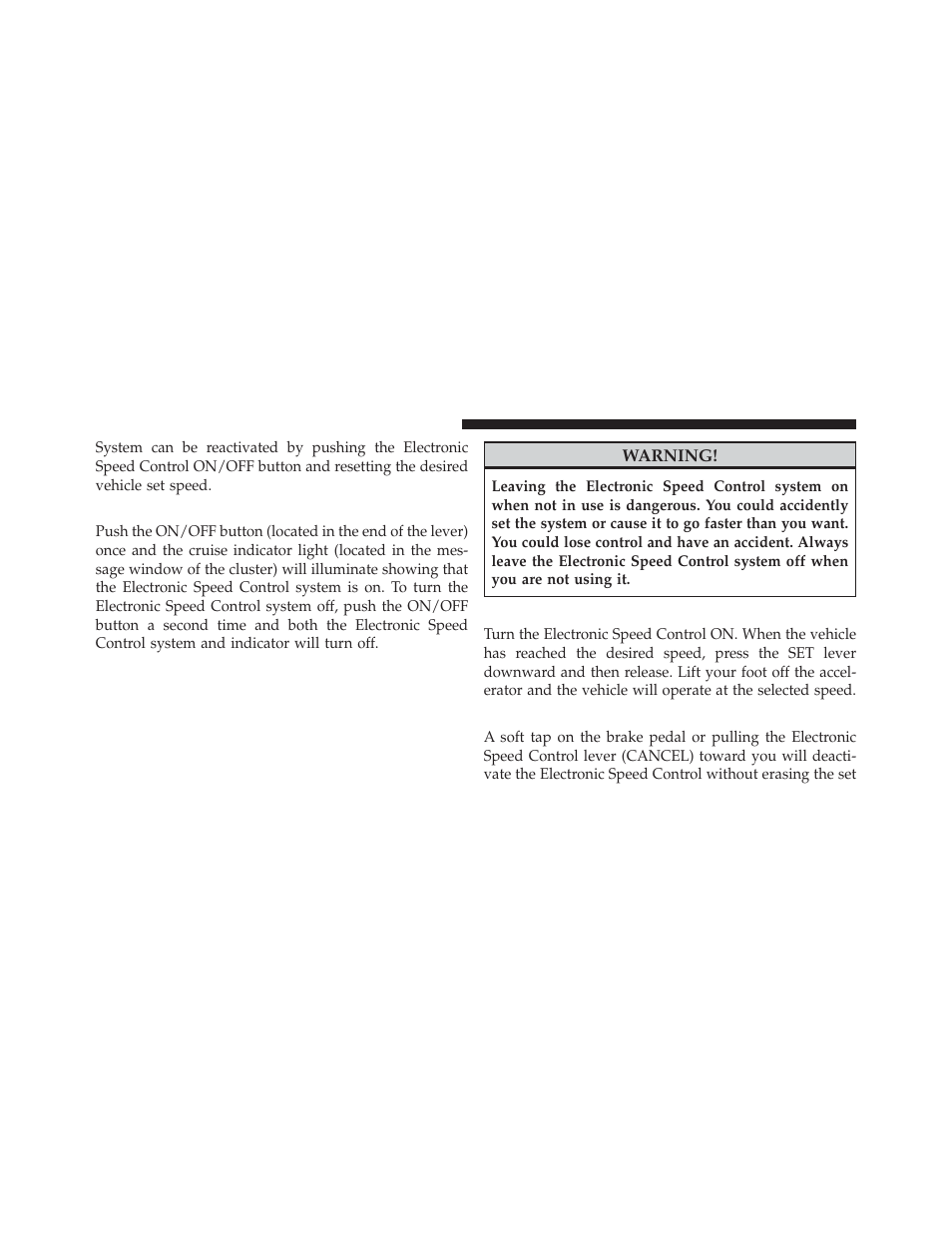 System can be reactivated by pushing the Electronic Speed Control ON/OFF button and resetting the desired vehicle set speed.

Push the ON/OFF button (located in the end of the lever) once and the cruise indicator light (located in the message window of the cluster) will illuminate showing that the Electronic Speed Control system is on. To turn the Electronic Speed Control system off, push the ON/OFF button a second time and both the Electronic Speed Control system and indicator will turn off.

WARNING!

Leaving the Electronic Speed Control system on when not in use is dangerous. You could accidently set the system or cause it to go faster than you want. You could lose control and have an accident. Always leave the Electronic Speed Control system off when you are not using it.

Turn the Electronic Speed Control ON. When the vehicle has reached the desired speed, press the SET lever downward and then release. Lift your foot off the accelerator and the vehicle will operate at the selected speed.

A soft tap on the brake pedal or pulling the Electronic Speed Control lever (CANCEL) toward you will deactivate the Electronic Speed Control without erasing the set